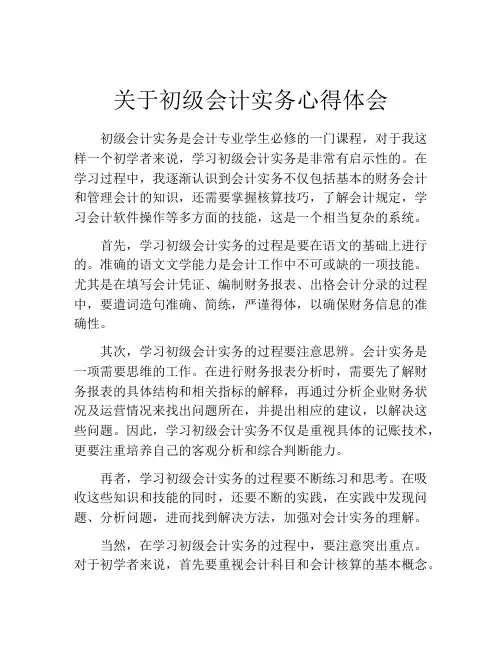 关于初级会计实务心得体会

初级会计实务是会计专业学生必修的一门课程，对于我这样一个初学者来说，学习初级会计实务是非常有启示性的。在学习过程中，我逐渐认识到会计实务不仅包括基本的财务会计和管理会计的知识，还需要掌握核算技巧，了解会计规定，学习会计软件操作等多方面的技能，这是一个相当复杂的系统。

首先，学习初级会计实务的过程是要在语文的基础上进行的。准确的语文文学能力是会计工作中不可或缺的一项技能。尤其是在填写会计凭证、编制财务报表、出格会计分录的过程中，要遣词造句准确、简练，严谨得体，以确保财务信息的准确性。

其次，学习初级会计实务的过程要注意思辨。会计实务是一项需要思维的工作。在进行财务报表分析时，需要先了解财务报表的具体结构和相关指标的解释，再通过分析企业财务状况及运营情况来找出问题所在，并提出相应的建议，以解决这些问题。因此，学习初级会计实务不仅是重视具体的记账技术，更要注重培养自己的客观分析和综合判断能力。

再者，学习初级会计实务的过程要不断练习和思考。在吸收这些知识和技能的同时，还要不断的实践，在实践中发现问题、分析问题，进而找到解决方法，加强对会计实务的理解。

当然，在学习初级会计实务的过程中，要注意突出重点。对于初学者来说，首先要重视会计科目和会计核算的基本概念。